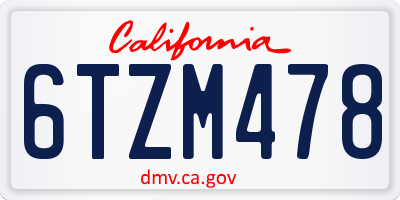 California

6TZM478

dmv.ca.gov